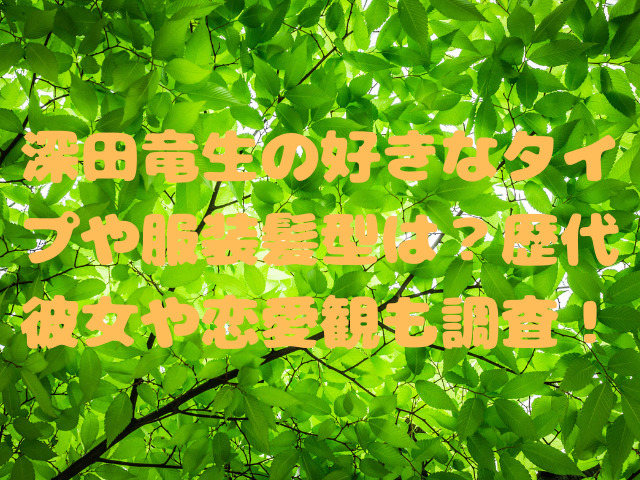 深田竜生の好きなタイプや服装髪型は？歴代彼女や恋愛観も調査！